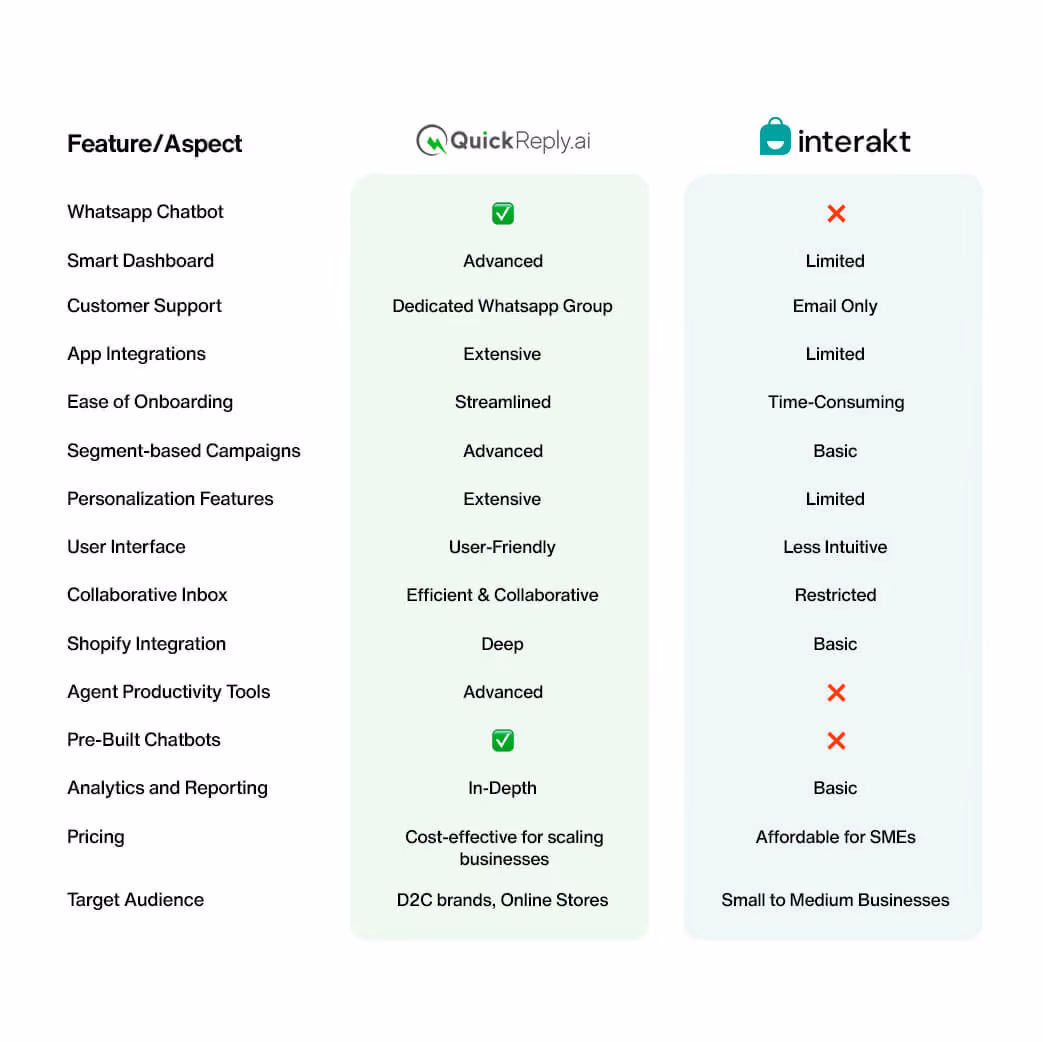 | Feature/Aspect | QuickReply.ai | interakt |
|---|---|---|
| Whatsapp Chatbot | ✅ | ❌ |
| Smart Dashboard | Advanced | Limited |
| Customer Support | Dedicated Whatsapp Group | Email Only |
| App Integrations | Extensive | Limited |
| Ease of Onboarding | Streamlined | Time-Consuming |
| Segment-based Campaigns | Advanced | Basic |
| Personalization Features | Extensive | Limited |
| User Interface | User-Friendly | Less Intuitive |
| Collaborative Inbox | Efficient & Collaborative | Restricted |
| Shopify Integration | Deep | Basic |
| Agent Productivity Tools | Advanced | ❌ |
| Pre-Built Chatbots | ✅ | ❌ |
| Analytics and Reporting | In-Depth | Basic |
| Pricing | Cost-effective for scaling businesses | Affordable for SMEs |
| Target Audience | D2C brands, Online Stores | Small to Medium Businesses |